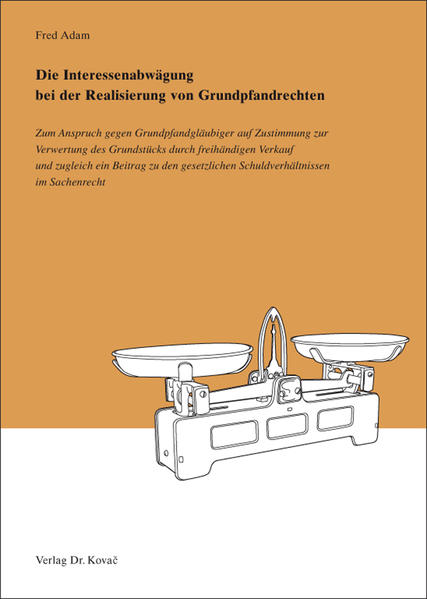 Fred Adam

Die Interessenabwägung bei der Realisierung von Grundpfandrechten

Zum Anspruch gegen Grundpfandgläubiger auf Zustimmung zur Verwertung des Grundstücks durch freihändigen Verkauf und zugleich ein Beitrag zu den gesetzlichen Schuldverhältnissen im Sachenrecht

Verlag Dr. Kovač